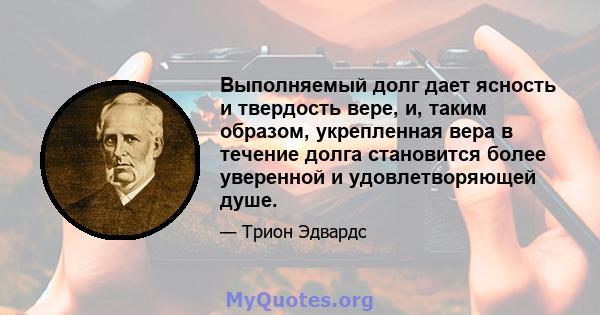 Выполняемый долг дает ясность и твердость вере, и, таким образом, укрепленная вера в течение долга становится более уверенной и удовлетворяющей душе.

— Трион Эдвардс

MyQuotes.org